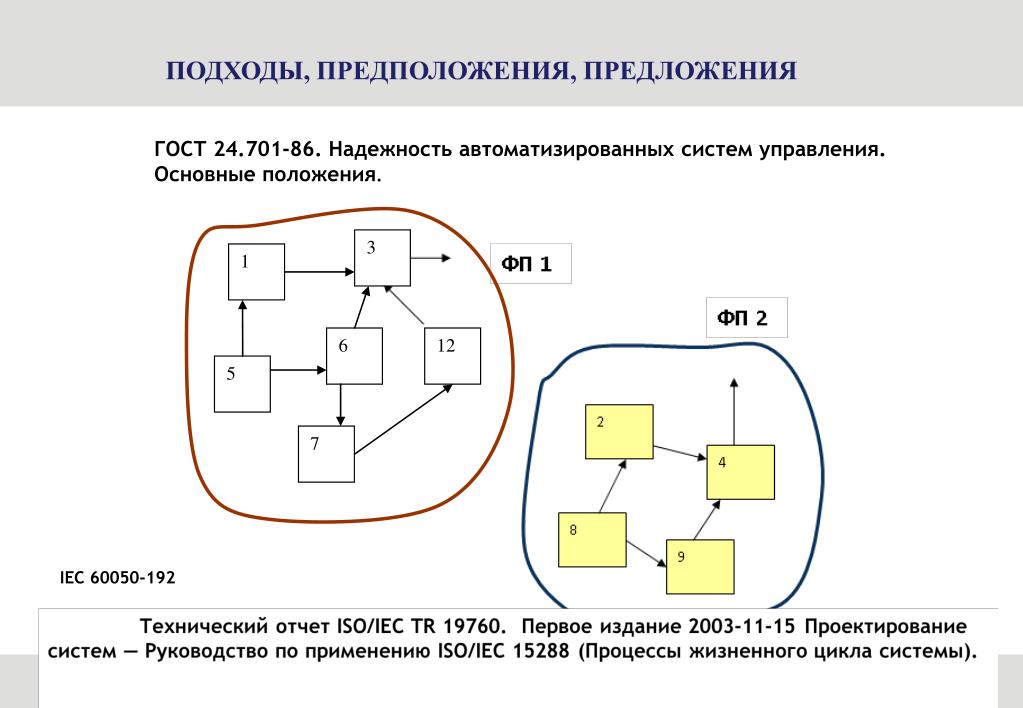 ПОДХОДЫ, ПРЕДПОЛОЖЕНИЯ, ПРЕДЛОЖЕНИЯ

ГОСТ 24.701-86. Надежность автоматизированных систем управления. Основные положения.

1

3

ФП 1

5

6

12

7

ФП 2

2

4

8

9

IEC 60050-192

Технический отчет ISO/IEC TR 19760. Первое издание 2003-11-15 Проектирование систем — Руководство по применению ISO/IEC 15288 (Процессы жизненного цикла системы).